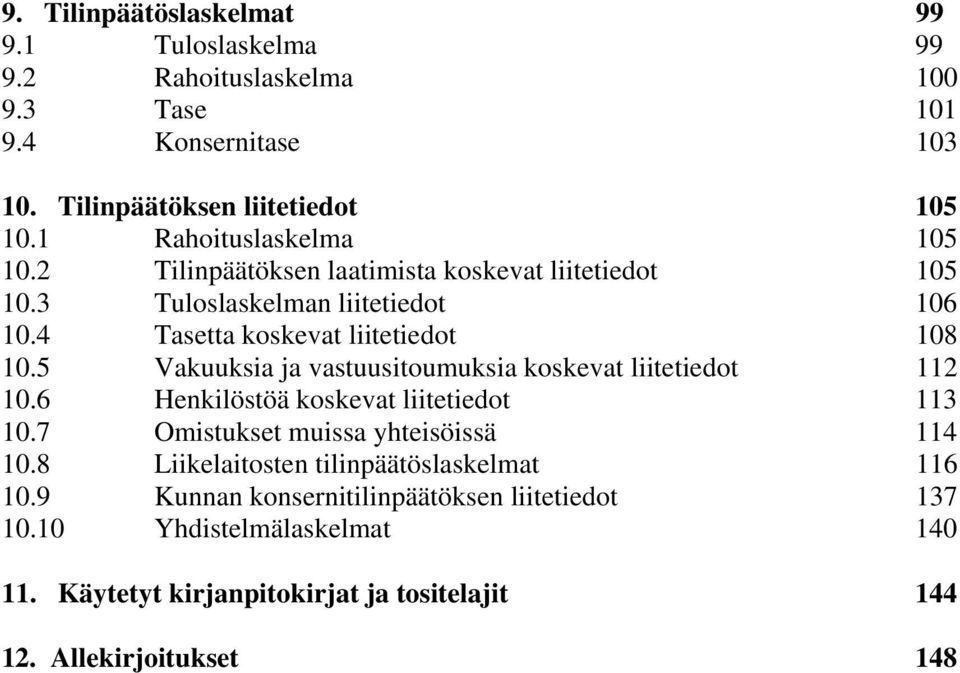 9. Tilinpäätöslaskelmat 99
9.1 Tuloslaskelma 99
9.2 Rahoituslaskelma 100
9.3 Tase 101
9.4 Konsernitase 103

10. Tilinpäätöksen liitetiedot 105
10.1 Rahoituslaskelma 105
10.2 Tilinpäätöksen laatimista koskevat liitetiedot 105
10.3 Tuloslaskelman liitetiedot 106
10.4 Tasetta koskevat liitetiedot 108
10.5 Vakuuksia ja vastuusitoumuksia koskevat liitetiedot 112
10.6 Henkilöstöä koskevat liitetiedot 113
10.7 Omistukset muissa yhteisöissä 114
10.8 Liikelaitosten tilinpäätöslaskelmat 116
10.9 Kunnan konsernitilinpäätöksen liitetiedot 137
10.10 Yhdistelmälaskelmat 140

11. Käytetyt kirjanpitokirjat ja tositelajit 144

12. Allekirjoitukset 148